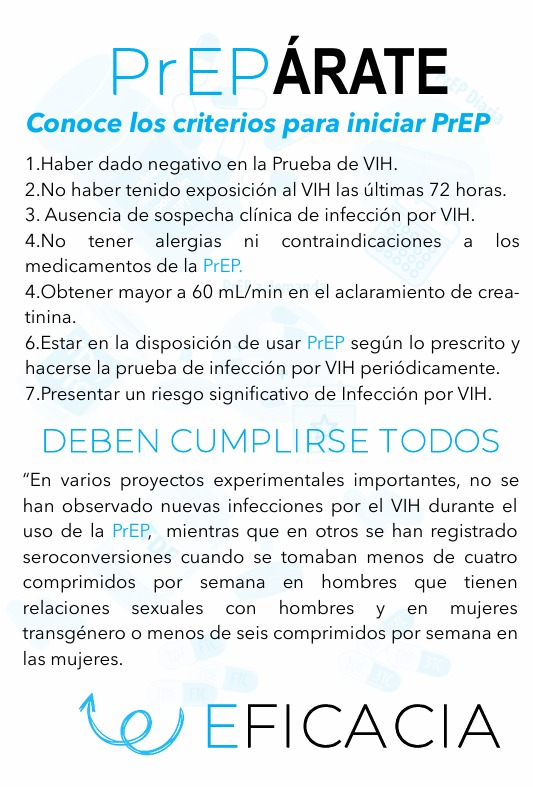 PrEPÁRATE

Conoce los criterios para iniciar PrEP

1.Haber dado negativo en la Prueba de VIH.
2.No haber tenido exposición al VIH las últimas 72 horas.
3. Ausencia de sospecha clínica de infección por VIH.
4.No tener alergias ni contraindicaciones a los medicamentos de la PrEP.
4.Obtener mayor a 60 mL/min en el aclaramiento de creatinina.
6.Estar en la disposición de usar PrEP según lo prescrito y hacerse la prueba de infección por VIH periódicamente.
7.Presentar un riesgo significativo de Infección por VIH.

DEBEN CUMPLIRSE TODOS

“En varios proyectos experimentales importantes, no se han observado nuevas infecciones por el VIH durante el uso de la PrEP, mientras que en otros se han registrado seroconversiones cuando se tomaban menos de cuatro comprimidos por semana en hombres que tienen relaciones sexuales con hombres y en mujeres transgénero o menos de seis comprimidos por semana en las mujeres.

EFICACIA